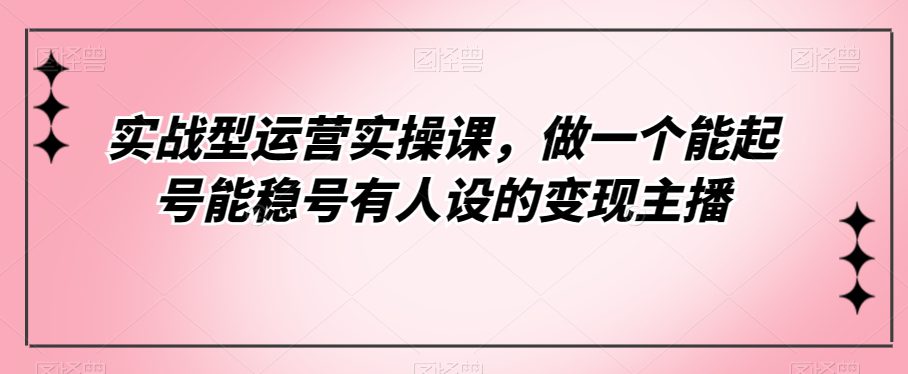 图怪兽 图怪兽 图怪兽

实战型运营实操课，做一个能起号能稳号有人设的变现主播

图怪兽 图怪兽 图怪兽